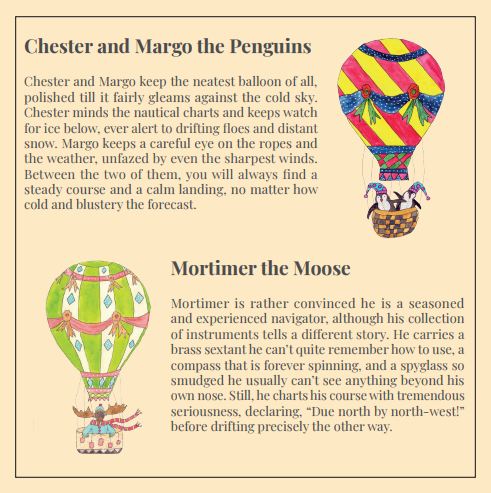 Chester and Margo the Penguins

Chester and Margo keep the neatest balloon of all, polished till it fairly gleams against the cold sky. Chester minds the nautical charts and keeps watch for ice below, ever alert to drifting floes and distant snow. Margo keeps a careful eye on the ropes and the weather, unfazed by even the sharpest winds. Between the two of them, you will always find a steady course and a calm landing, no matter how cold and blustery the forecast.

Mortimer the Moose

Mortimer is rather convinced he is a seasoned and experienced navigator, although his collection of instruments tells a different story. He carries a brass sextant he can't quite remember how to use, a compass that is forever spinning, and a spyglass so smudged he usually can't see anything beyond his own nose. Still, he charts his course with tremendous seriousness, declaring, "Due north by north-west!" before drifting precisely the other way.